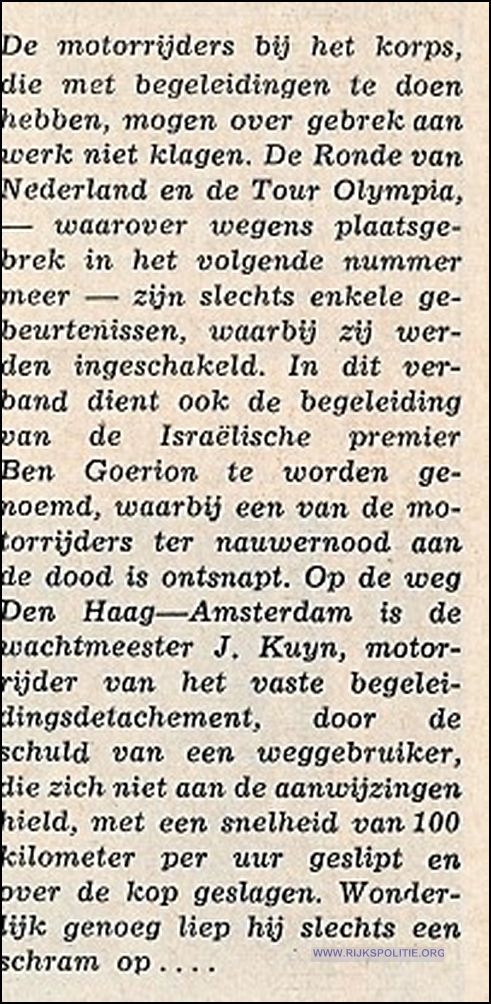 De motorrijders bij het korps, die met begeleidingen te doen hebben, mogen over gebrek aan werk niet klagen. De Ronde van Nederland en de Tour Olympia, — waarover wegens plaatsgebrek in het volgende nummer meer — zijn slechts enkele gebeurtenissen, waarbij zij werden ingeschakeld. In dit verband dient ook de begeleiding van de Israëlische premier Ben Goerion te worden genoemd, waarbij een van de motorrijders ter nauwernood aan de dood is ontsnapt. Op de weg Den Haag—Amsterdam is de wachtmeester J. Kuyn, motorrijder van het vaste begeleidingsdetachement, door de schuld van een weggebruiker, die zich niet aan de aanwijzingen hield, met een snelheid van 100 kilometer per uur geslipt en over de kop geslagen. Wonderlijk genoeg liep hij slechts een schram op....

WWW.RIJKSPOLITIE.ORG